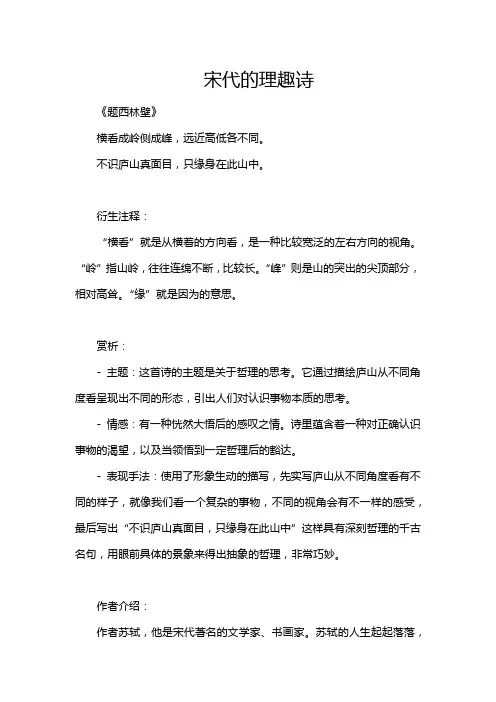 宋代的理趣诗

《题西林壁》

横看成岭侧成峰，远近高低各不同。

不识庐山真面目，只缘身在此山中。

衍生注释：

“横看”就是从横着的方向看，是一种比较宽泛的左右方向的视角。“岭”指山岭，往往连绵不断，比较长。“峰”则是山的突出的尖顶部分，相对高耸。“缘”就是因为的意思。

赏析：

- 主题：这首诗的主题是关于哲理的思考。它通过描绘庐山从不同角度看呈现出不同的形态，引出人们对认识事物本质的思考。

- 情感：有一种恍然大悟后的感叹之情。诗里蕴含着一种对正确认识事物的渴望，以及当领悟到一定哲理后的豁达。

- 表现手法：使用了形象生动的描写，先实写庐山从不同角度看有不同的样子，就像我们看一个复杂的事物，不同的视角会有不一样的感受，最后写出“不识庐山真面目，只缘身在此山中”这样具有深刻哲理的千古名句，用眼前具体的景象来得出抽象的哲理，非常巧妙。

作者介绍：

作者苏轼，他是宋代著名的文学家、书画家。苏轼的人生起起落落，